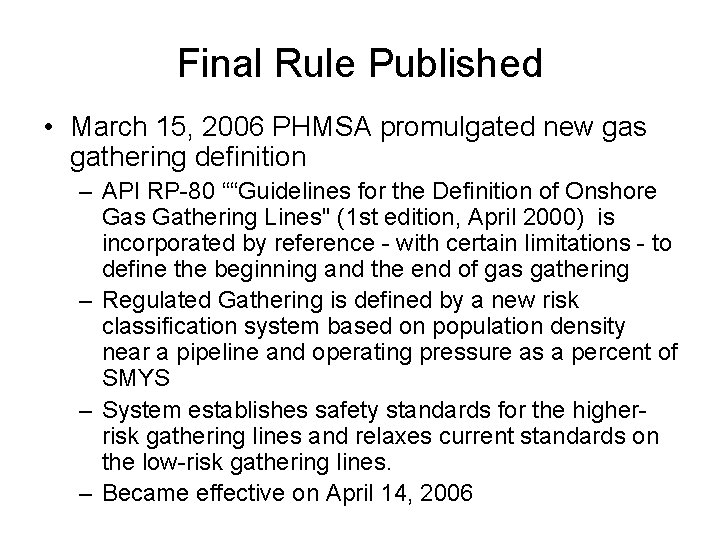 Final Rule Published

• March 15, 2006 PHMSA promulgated new gas gathering definition

– API RP-80 ""Guidelines for the Definition of Onshore Gas Gathering Lines" (1st edition, April 2000) is incorporated by reference - with certain limitations - to define the beginning and the end of gas gathering

– Regulated Gathering is defined by a new risk classification system based on population density near a pipeline and operating pressure as a percent of SMYS

– System establishes safety standards for the higher-risk gathering lines and relaxes current standards on the low-risk gathering lines.

– Became effective on April 14, 2006